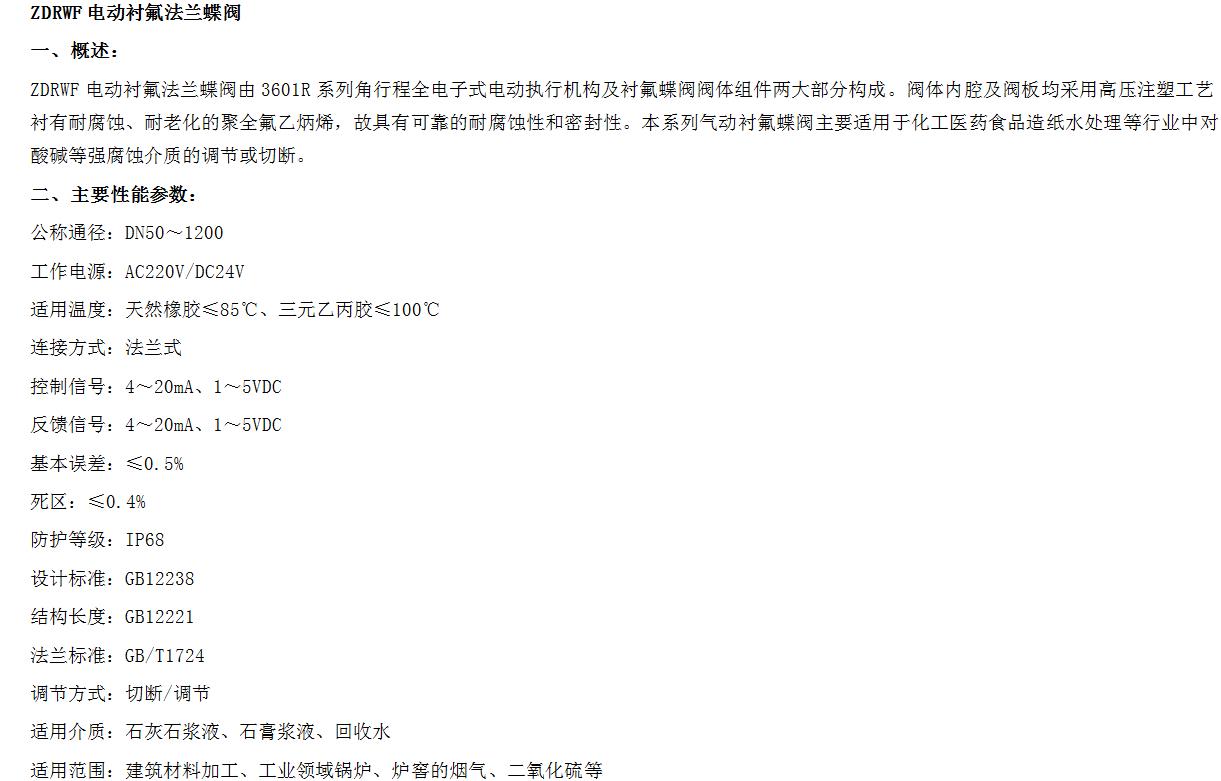 ZDRWF电动衬氟法兰蝶阀

一、概述：

ZDRWF电动衬氟法兰蝶阀由3601R系列角行程全电子式电动执行机构及衬氟蝶阀阀体组件两大部分构成。阀体内腔及阀板均采用高压注塑工艺衬有耐腐蚀、耐老化的聚全氟乙炳烯，故具有可靠的耐腐蚀性和密封性。本系列气动衬氟蝶阀主要适用于化工医药食品造纸水处理等行业中对酸碱等强腐蚀介质的调节或切断。

二、主要性能参数：

公称通径：DN50～1200

工作电源：AC220V/DC24V

适用温度：天然橡胶≤85℃、三元乙丙胶≤100℃

连接方式：法兰式

控制信号：4～20mA、1～5VDC

反馈信号：4～20mA、1～5VDC

基本误差：≤0.5%

死区：≤0.4%

防护等级：IP68

设计标准：GB12238

结构长度：GB12221

法兰标准：GB/T1724

调节方式：切断/调节

适用介质：石灰石浆液、石膏浆液、回收水

适用范围：建筑材料加工、工业领域锅炉、炉窑的烟气、二氧化硫等